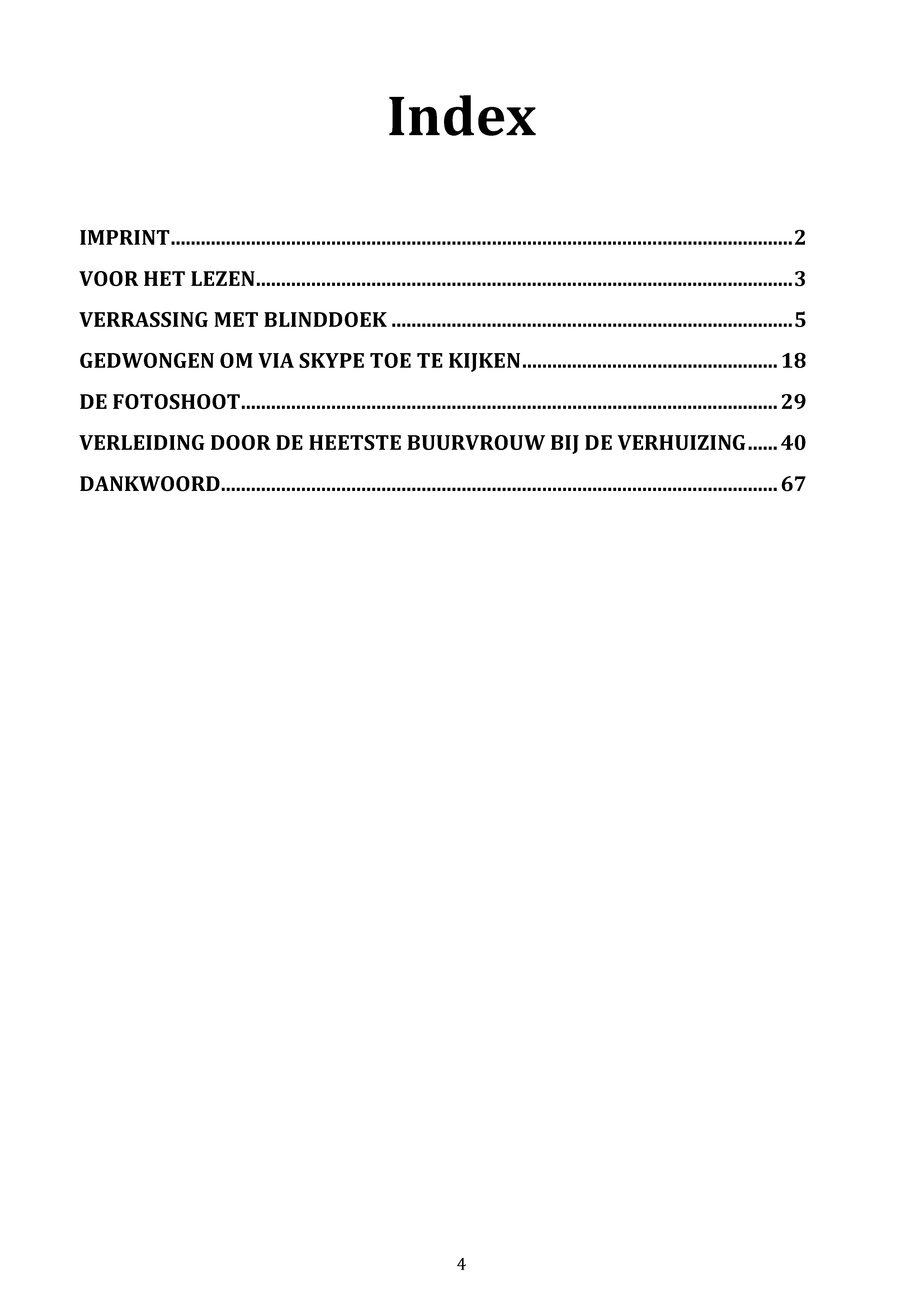 Index

IMPRINT 2

VOOR HET LEZEN 3

VERRASSING MET BLINDDOEK 5

GEDWONGEN OM VIA SKYPE TOE TE KIJKEN 18

DE FOTOSHOOT 29

VERLEIDING DOOR DE HEETSTE BUURVROUW BIJ DE VERHUIZING 40

DANKWOORD 67

4